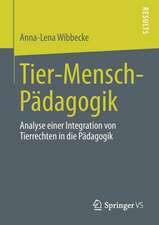 RESULTS

Anna-Lena Wibbecke

Tier-Mensch-Pädagogik

Analyse einer Integration von Tierrechten in die Pädagogik

Springer VS